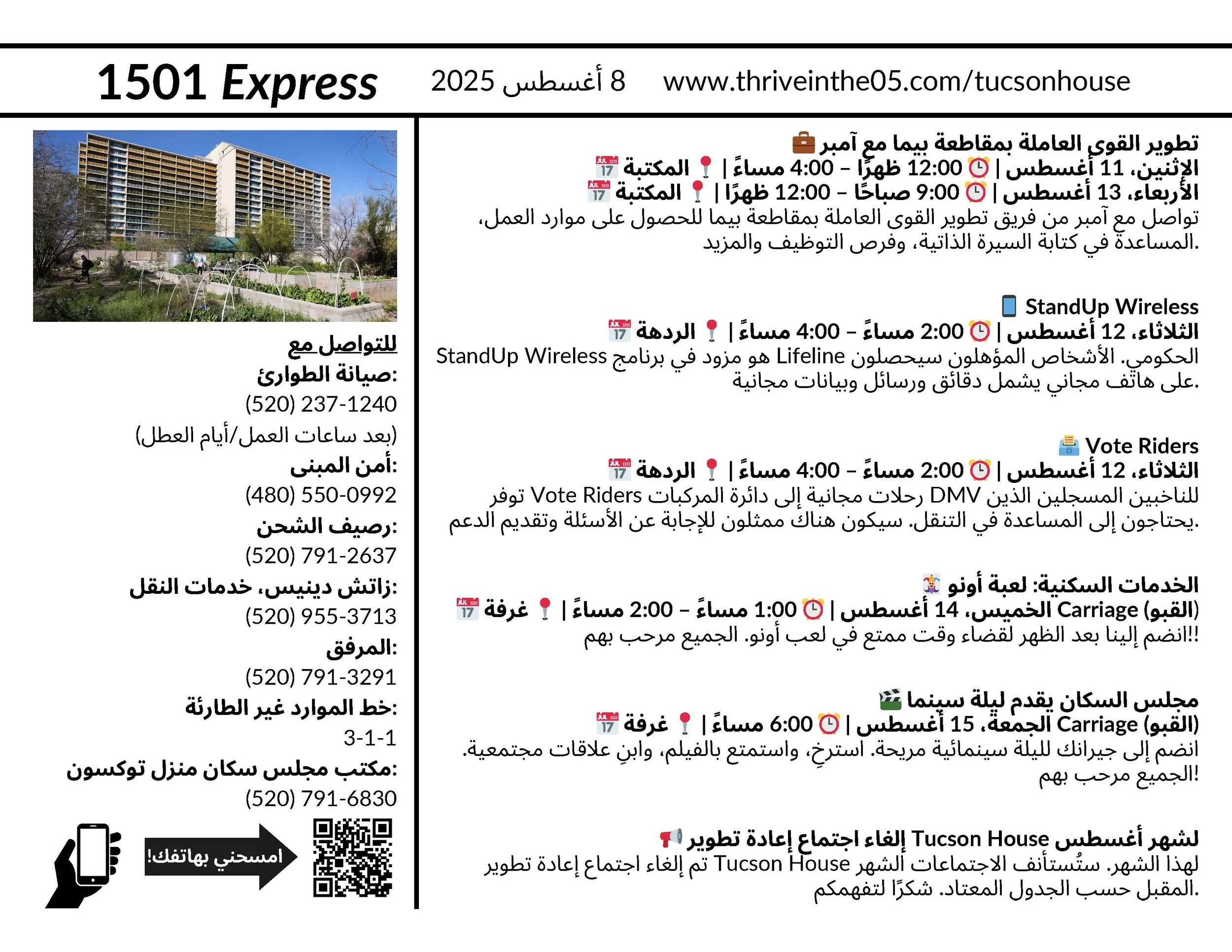 1501 Express 8 أغسطس 2025 www.thriveinthe05.com/tucsonhouse

تطوير القوى العاملة بمقاطعة بيما مع آمبر
الإثنين، 11 أغسطس | 12:00 ظهرًا – 4:00 مساءً | المكتبة
الأربعاء، 13 أغسطس | 9:00 صباحًا – 12:00 ظهرًا | المكتبة
تواصل مع آمبر من فريق تطوير القوى العاملة بمقاطعة بيما للحصول على موارد العمل، المساعدة في كتابة السيرة الذاتية، وفرص التوظيف والمزيد.

StandUp Wireless
الثلاثاء، 12 أغسطس | 2:00 مساءً – 4:00 مساءً | الردهة
StandUp Wireless هو مزود في برنامج Lifeline الحكومي. الأشخاص المؤهلون سيحصلون على هاتف مجاني يشمل دقائق ورسائل وبيانات مجانية.

Vote Riders
الثلاثاء، 12 أغسطس | 2:00 مساءً – 4:00 مساءً | الردهة
توفر Vote Riders رحلات مجانية إلى دائرة المركبات DMV للناخبين المسجلين الذين يحتاجون إلى المساعدة في التنقل. سيكون هناك ممثلون للإجابة عن الأسئلة وتقديم الدعم.

الخدمات السكنية: لعبة أونو
الخميس، 14 أغسطس | 1:00 مساءً – 2:00 مساءً | غرفة Carriage (القبو)
انضم إلينا بعد الظهر لقضاء وقت ممتع في لعب أونو. الجميع مرحب بهم!!

مجلس السكان يقدم ليلة سينما
الجمعة، 15 أغسطس | 6:00 مساءً | غرفة Carriage (القبو)
انضم إلى جيرانك لليلة سينمائية مريحة. استرخِ، واستمتع بالفيلم، وابنِ علاقات مجتمعية. الجميع مرحب بهم!

إلغاء اجتماع إعادة تطوير Tucson House لشهر أغسطس
تم إلغاء اجتماع إعادة تطوير Tucson House لهذا الشهر. ستُستأنف الاجتماعات الشهر المقبل حسب الجدول المعتاد. شكرًا لتفهمكم.

للتواصل مع
صيانة الطوارئ:
(520) 237-1240
(بعد ساعات العمل/أيام العطل)
أمن المبنى:
(480) 550-0992
رصيف الشحن:
(520) 791-2637
زاتش دينيس، خدمات النقل:
(520) 955-3713
المرفق:
(520) 791-3291
خط الموارد غير الطارئة:
3-1-1
مكتب مجلس سكان منزل توكسون:
(520) 791-6830

امسحني بهاتفك!